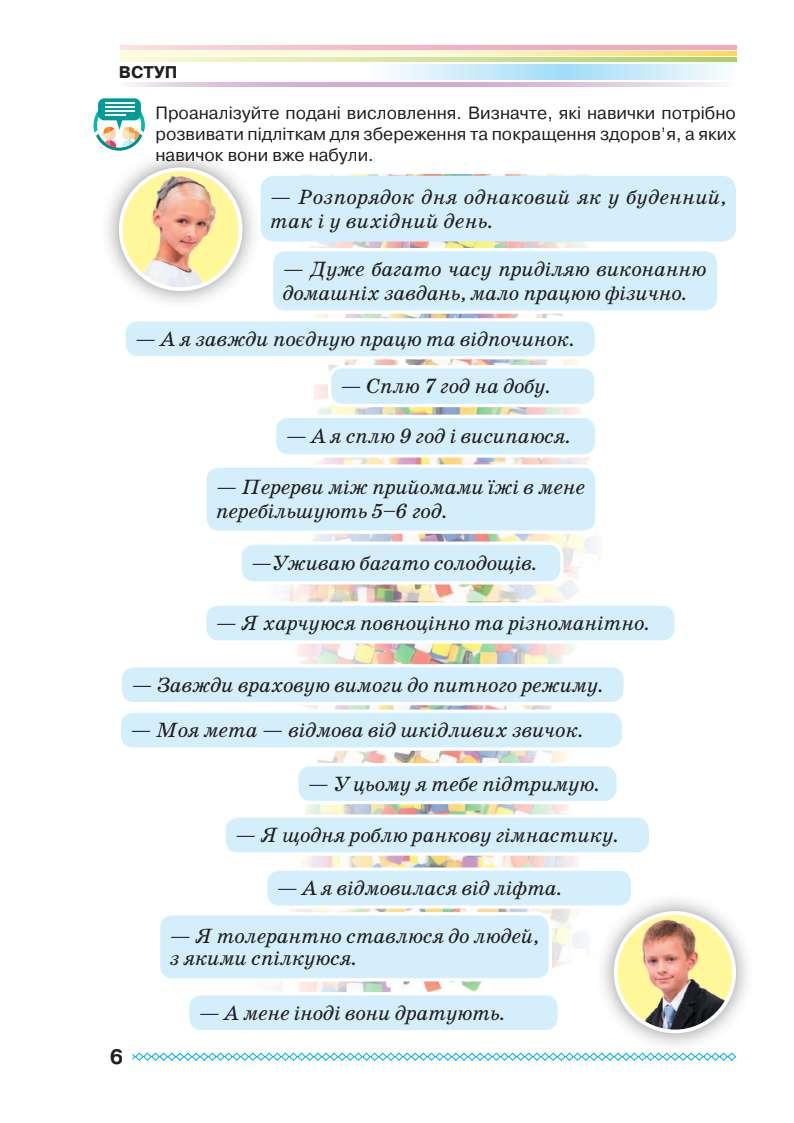 ВСТУП

Проаналізуйте подані висловлення. Визначте, які навички потрібно розвивати підліткам для збереження та покращення здоров'я, а яких навичок вони вже набули.

— Розпорядок дня однаковий як у буденний, так і у вихідний день.

— Дуже багато часу приділяю виконанню домашніх завдань, мало працюю фізично.

— А я завжди поєдную працю та відпочинок.

— Сплю 7 год на добу.

— А я сплю 9 год і висипаюся.

— Перерви між прийомами їжі в мене перебільшують 5–6 год.

—Уживаю багато солодощів.

— Я харчуюся повноцінно та різноманітно.

— Завжди враховую вимоги до питного режиму.

— Моя мета — відмова від шкідливих звичок.

— У цьому я тебе підтримую.

— Я щодня роблю ранкову гімнастику.

— А я відмовилася від ліфта.

— Я толерантно ставлюся до людей, з якими спілкуюся.

— А мене іноді вони дратують.

6